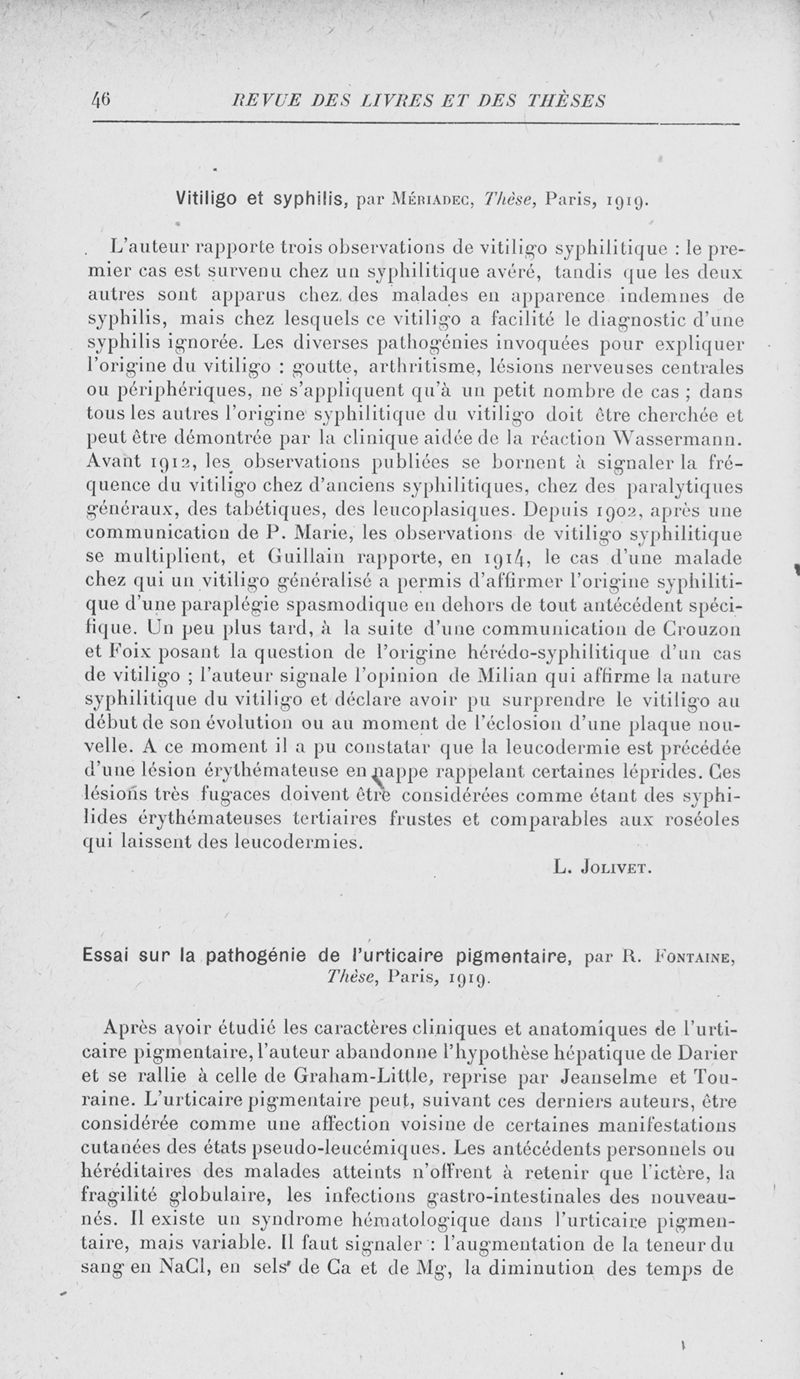 46 REVUE DES LIVRES ET DES THÈSES

Vitiligo et syphilis, par Mériadec, Thèse, Paris, 1919.

L'auteur rapporte trois observations de vitiligo syphilitique : le premier cas est survenu chez un syphilitique avéré, tandis que les deux autres sont apparus chez des malades en apparence indemnes de syphilis, mais chez lesquels ce vitiligo a facilité le diagnostic d'une syphilis ignorée. Les diverses pathogénies invoquées pour expliquer l'origine du vitiligo : goutte, arthritisme, lésions nerveuses centrales ou périphériques, ne s'appliquent qu'à un petit nombre de cas ; dans tous les autres l'origine syphilitique du vitiligo doit être cherchée et peut être démontrée par la clinique aidée de la réaction Wassermann. Avant 1912, les observations publiées se bornent à signaler la fréquence du vitiligo chez d'anciens syphilitiques, chez des paralytiques généraux, des tabétiques, des leucoplasiques. Depuis 1902, après une communication de P. Marie, les observations de vitiligo syphilitique se multiplient, et Guillain rapporte, en 1914, le cas d'une malade chez qui un vitiligo généralisé a permis d'affirmer l'origine syphilitique d'une paraplégie spasmodique en dehors de tout antécédent spécifique. Un peu plus tard, à la suite d'une communication de Crouzon et Foix posant la question de l'origine hérédo-syphilitique d'un cas de vitiligo ; l'auteur signale l'opinion de Milian qui affirme la nature syphilitique du vitiligo et déclare avoir pu surprendre le vitiligo au début de son évolution ou au moment de l'éclosion d'une plaque nouvelle. A ce moment il a pu constatar que la leucodermie est précédée d'une lésion érythémateuse en nappe rappelant certaines léprides. Ces lésions très fugaces doivent être considérées comme étant des syphilides érythémateuses tertiaires frustes et comparables aux roséoles qui laissent des leucodermies.

L. Jolivet.

Essai sur la pathogénie de l'urticaire pigmentaire, par R. Fontaine, Thèse, Paris, 1919.

Après avoir étudié les caractères cliniques et anatomiques de l'urticaire pigmentaire, l'auteur abandonne l'hypothèse hépatique de Darier et se rallie à celle de Graham-Little, reprise par Jeanselme et Touraine. L'urticaire pigmentaire peut, suivant ces derniers auteurs, être considérée comme une affection voisine de certaines manifestations cutanées des états pseudo-leucémiques. Les antécédents personnels ou héréditaires des malades atteints n'offrent à retenir que l'ictère, la fragilité globulaire, les infections gastro-intestinales des nouveau-nés. Il existe un syndrome hématologique dans l'urticaire pigmentaire, mais variable. Il faut signaler : l'augmentation de la teneur du sang en NaCl, en sels de Ca et de Mg, la diminution des temps de